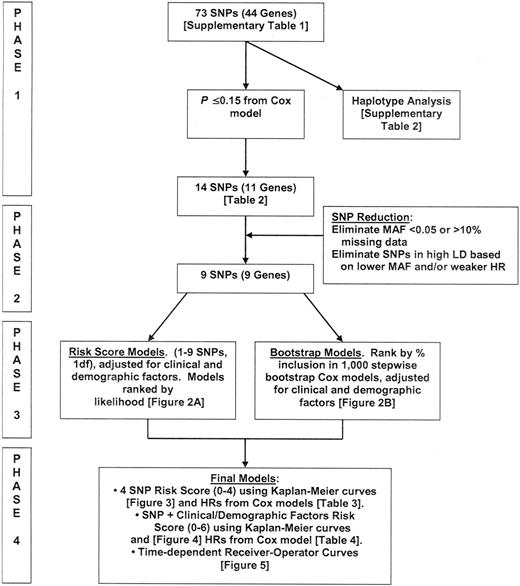 PHASE 1

73 SNPs (44 Genes) [Supplementary Table 1]

$P \leq 0.15$ from Cox model

Haplotype Analysis [Supplementary Table 2]

14 SNPs (11 Genes) [Table 2]

PHASE 2

SNP Reduction:
Eliminate MAF <0.05 or >10% missing data
Eliminate SNPs in high LD based on lower MAF and/or weaker HR

9 SNPs (9 Genes)

PHASE 3

Risk Score Models. (1-9 SNPs, 1df), adjusted for clinical and demographic factors. Models ranked by likelihood [Figure 2A]

Bootstrap Models. Rank by % inclusion in 1,000 stepwise bootstrap Cox models, adjusted for clinical and demographic factors [Figure 2B]

PHASE 4

Final Models:
• 4 SNP Risk Score (0-4) using Kaplan-Meier curves [Figure 3] and HRs from Cox models [Table 3].
• SNP + Clinical/Demographic Factors Risk Score (0-6) using Kaplan-Meier curves and [Figure 4] HRs from Cox model [Table 4].
• Time-dependent Receiver-Operator Curves [Figure 5]